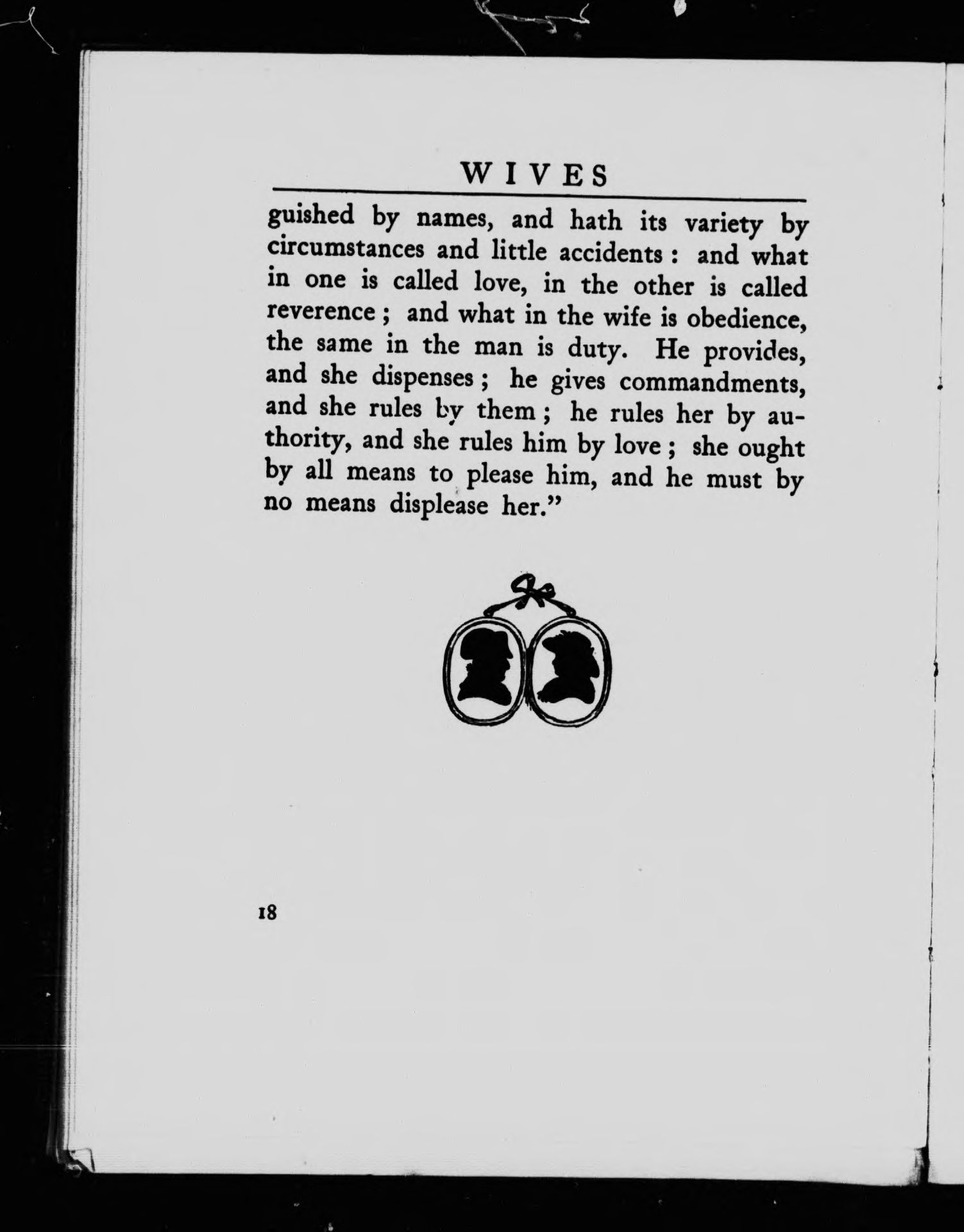 WIVES

guished by names, and hath its variety by circumstances and little accidents : and what in one is called love, in the other is called reverence ; and what in the wife is obedience, the same in the man is duty. He provides, and she dispenses ; he gives commandments, and she rules by them ; he rules her by authority, and she rules him by love ; she ought by all means to please him, and he must by no means displease her."

18